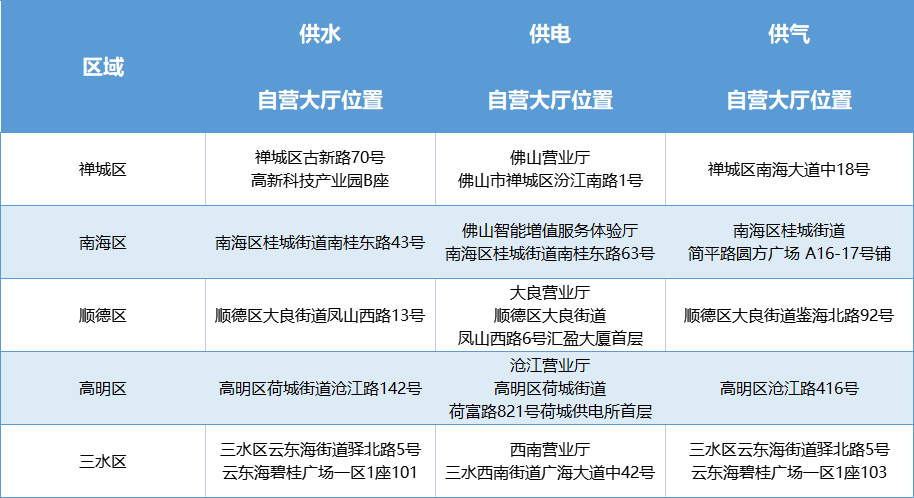 | 区域 | 供水 自营大厅位置 | 供电 自营大厅位置 | 供气 自营大厅位置 |
|---|---|---|---|
| 禅城区 | 禅城区古新路70号 高新科技产业园B座 | 佛山营业厅 佛山市禅城区汾江南路1号 | 禅城区南海大道中18号 |
| 南海区 | 南海区桂城街道南桂东路43号 | 佛山智能增值服务体验厅 南海区桂城街道南桂东路63号 | 南海区桂城街道 简平路圆方广场 A16-17号铺 |
| 顺德区 | 顺德区大良街道凤山西路13号 | 大良营业厅 顺德区大良街道 凤山西路6号汇盈大厦首层 | 顺德区大良街道鉴海北路92号 |
| 高明区 | 高明区荷城街道沧江路142号 | 沧江营业厅 高明区荷城街道 荷富路821号荷城供电所首层 | 高明区沧江路416号 |
| 三水区 | 三水区云东海街道驿北路5号 云东海碧桂广场一区1座101 | 西南营业厅 三水西南街道广海大道中42号 | 三水区云东海街道驿北路5号 云东海碧桂广场一区1座103 |